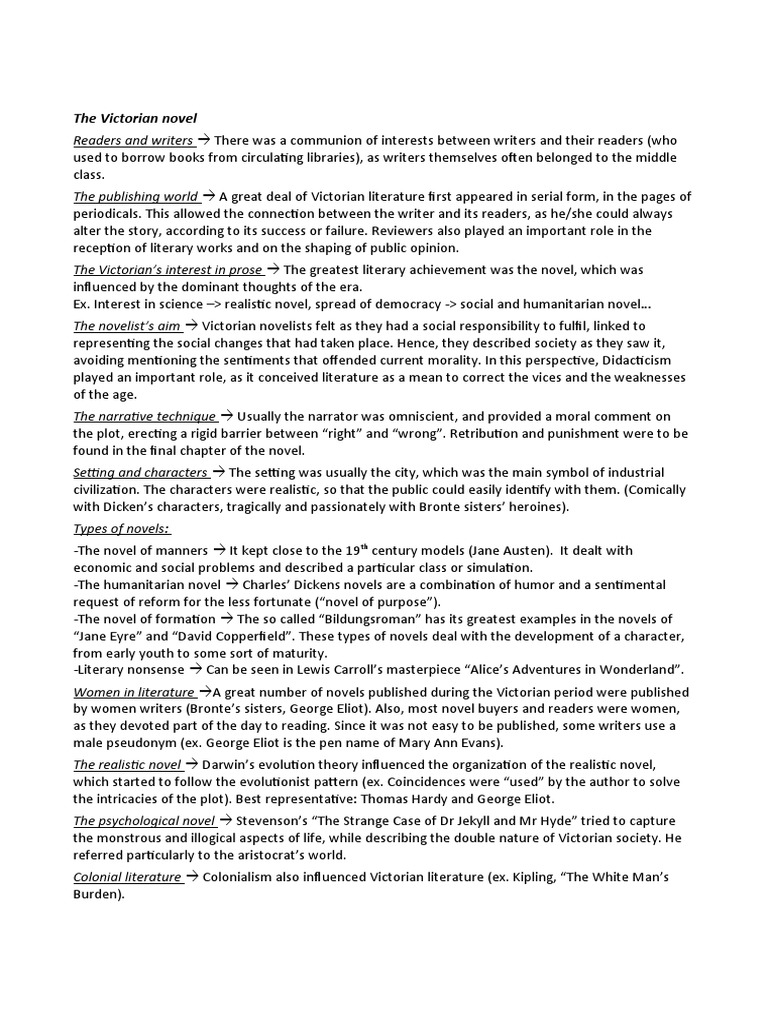 The Victorian novel

Readers and writers → There was a communion of interests between writers and their readers (who used to borrow books from circulating libraries), as writers themselves often belonged to the middle class.

The publishing world → A great deal of Victorian literature first appeared in serial form, in the pages of periodicals. This allowed the connection between the writer and its readers, as he/she could always alter the story, according to its success or failure. Reviewers also played an important role in the reception of literary works and on the shaping of public opinion.

The Victorian's interest in prose → The greatest literary achievement was the novel, which was influenced by the dominant thoughts of the era.
Ex. Interest in science –> realistic novel, spread of democracy -> social and humanitarian novel…

The novelist's aim → Victorian novelists felt as they had a social responsibility to fulfil, linked to representing the social changes that had taken place. Hence, they described society as they saw it, avoiding mentioning the sentiments that offended current morality. In this perspective, Didacticism played an important role, as it conceived literature as a mean to correct the vices and the weaknesses of the age.

The narrative technique → Usually the narrator was omniscient, and provided a moral comment on the plot, erecting a rigid barrier between "right" and "wrong". Retribution and punishment were to be found in the final chapter of the novel.

Setting and characters → The setting was usually the city, which was the main symbol of industrial civilization. The characters were realistic, so that the public could easily identify with them. (Comically with Dicken's characters, tragically and passionately with Bronte sisters' heroines).

Types of novels:
-The novel of manners → It kept close to the $19^{th}$ century models (Jane Austen). It dealt with economic and social problems and described a particular class or simulation.
-The humanitarian novel → Charles' Dickens novels are a combination of humor and a sentimental request of reform for the less fortunate ("novel of purpose").
-The novel of formation → The so called "Bildungsroman" has its greatest examples in the novels of "Jane Eyre" and "David Copperfield". These types of novels deal with the development of a character, from early youth to some sort of maturity.
-Literary nonsense → Can be seen in Lewis Carroll's masterpiece "Alice's Adventures in Wonderland".

Women in literature →A great number of novels published during the Victorian period were published by women writers (Bronte's sisters, George Eliot). Also, most novel buyers and readers were women, as they devoted part of the day to reading. Since it was not easy to be published, some writers use a male pseudonym (ex. George Eliot is the pen name of Mary Ann Evans).

The realistic novel → Darwin's evolution theory influenced the organization of the realistic novel, which started to follow the evolutionist pattern (ex. Coincidences were "used" by the author to solve the intricacies of the plot). Best representative: Thomas Hardy and George Eliot.

The psychological novel → Stevenson's "The Strange Case of Dr Jekyll and Mr Hyde" tried to capture the monstrous and illogical aspects of life, while describing the double nature of Victorian society. He referred particularly to the aristocrat's world.

Colonial literature → Colonialism also influenced Victorian literature (ex. Kipling, "The White Man's Burden).